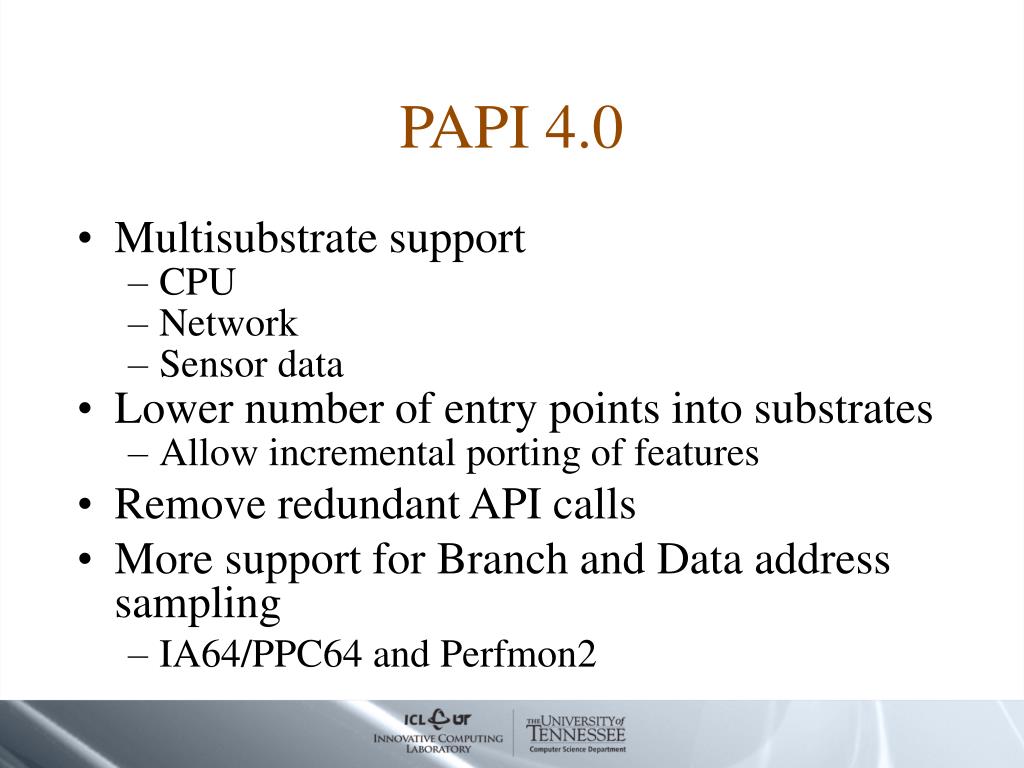 PAPI 4.0

• Multisubstrate support
– CPU
– Network
– Sensor data
• Lower number of entry points into substrates
– Allow incremental porting of features
• Remove redundant API calls
• More support for Branch and Data address sampling
– IA64/PPC64 and Perfmon2

ICL UT
INNOVATIVE COMPUTING LABORATORY

THE UNIVERSITY of TENNESSEE
Computer Science Department